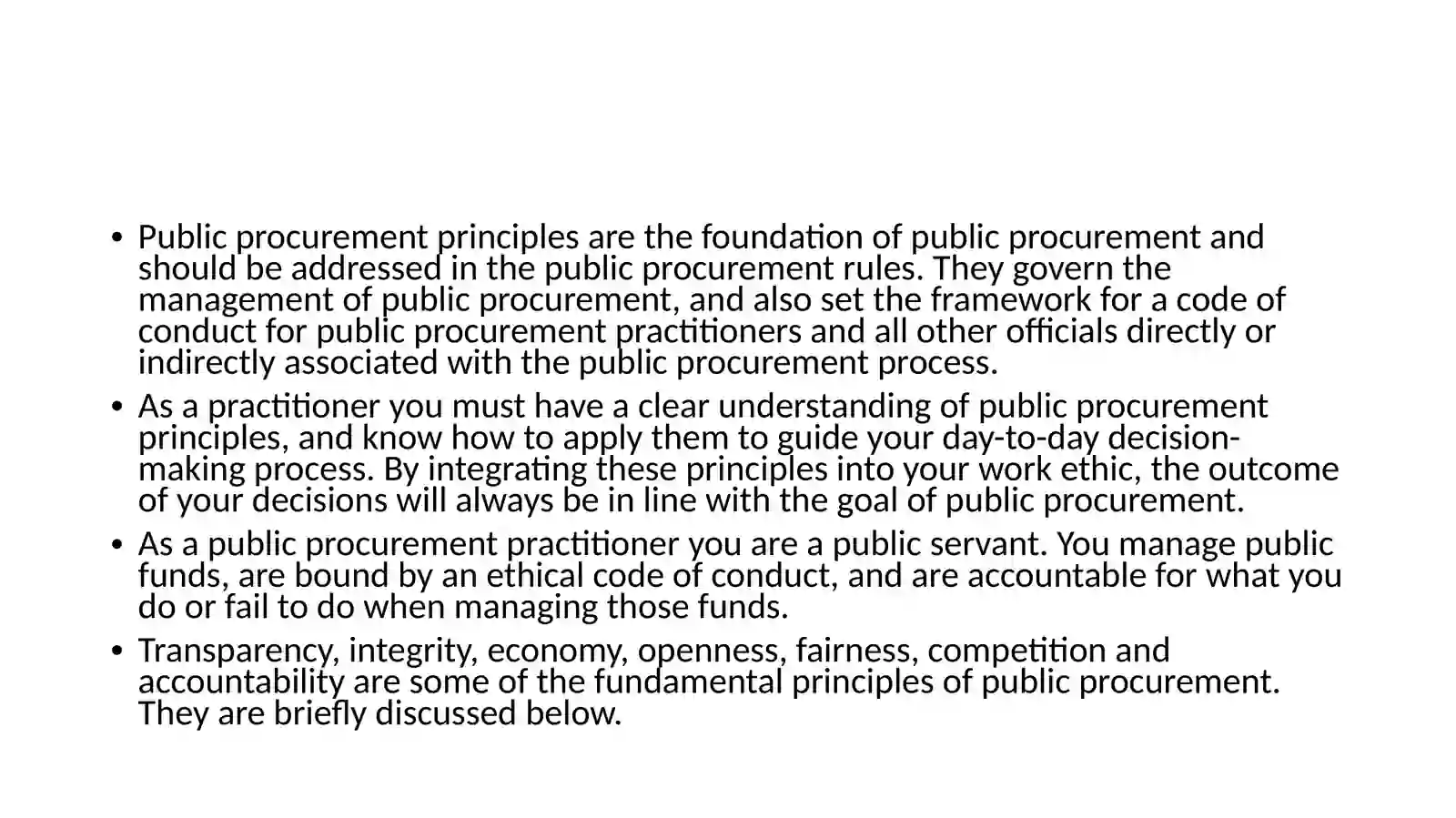 • Public procurement principles are the foundation of public procurement and should be addressed in the public procurement rules. They govern the management of public procurement, and also set the framework for a code of conduct for public procurement practitioners and all other officials directly or indirectly associated with the public procurement process.

• As a practitioner you must have a clear understanding of public procurement principles, and know how to apply them to guide your day-to-day decision-making process. By integrating these principles into your work ethic, the outcome of your decisions will always be in line with the goal of public procurement.

• As a public procurement practitioner you are a public servant. You manage public funds, are bound by an ethical code of conduct, and are accountable for what you do or fail to do when managing those funds.

• Transparency, integrity, economy, openness, fairness, competition and accountability are some of the fundamental principles of public procurement. They are briefly discussed below.